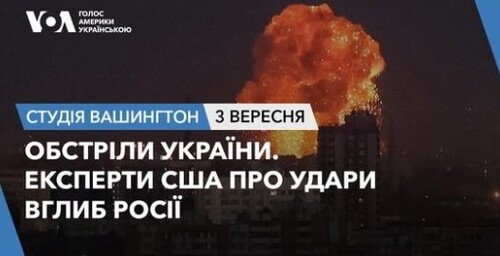 VOA ГОЛОС АМЕРИКИ УКРАЇНСЬКОЮ

СТУДІЯ ВАШИНГТОН 3 ВЕРЕСНЯ

ОБСТРІЛИ УКРАЇНИ. ЕКСПЕРТИ США ПРО УДАРИ ВГЛИБ РОСІЇ